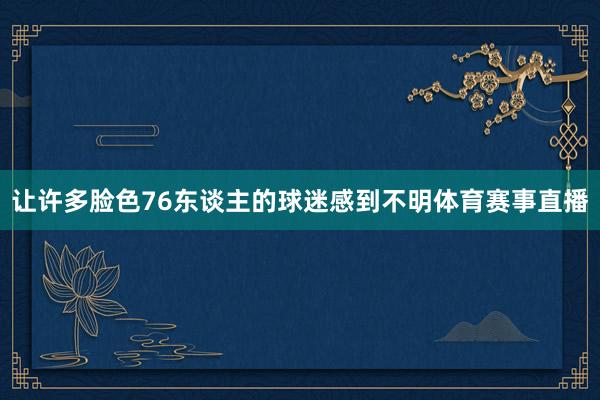 让许多脸色76东谈主的球迷感到不明体育赛事直播